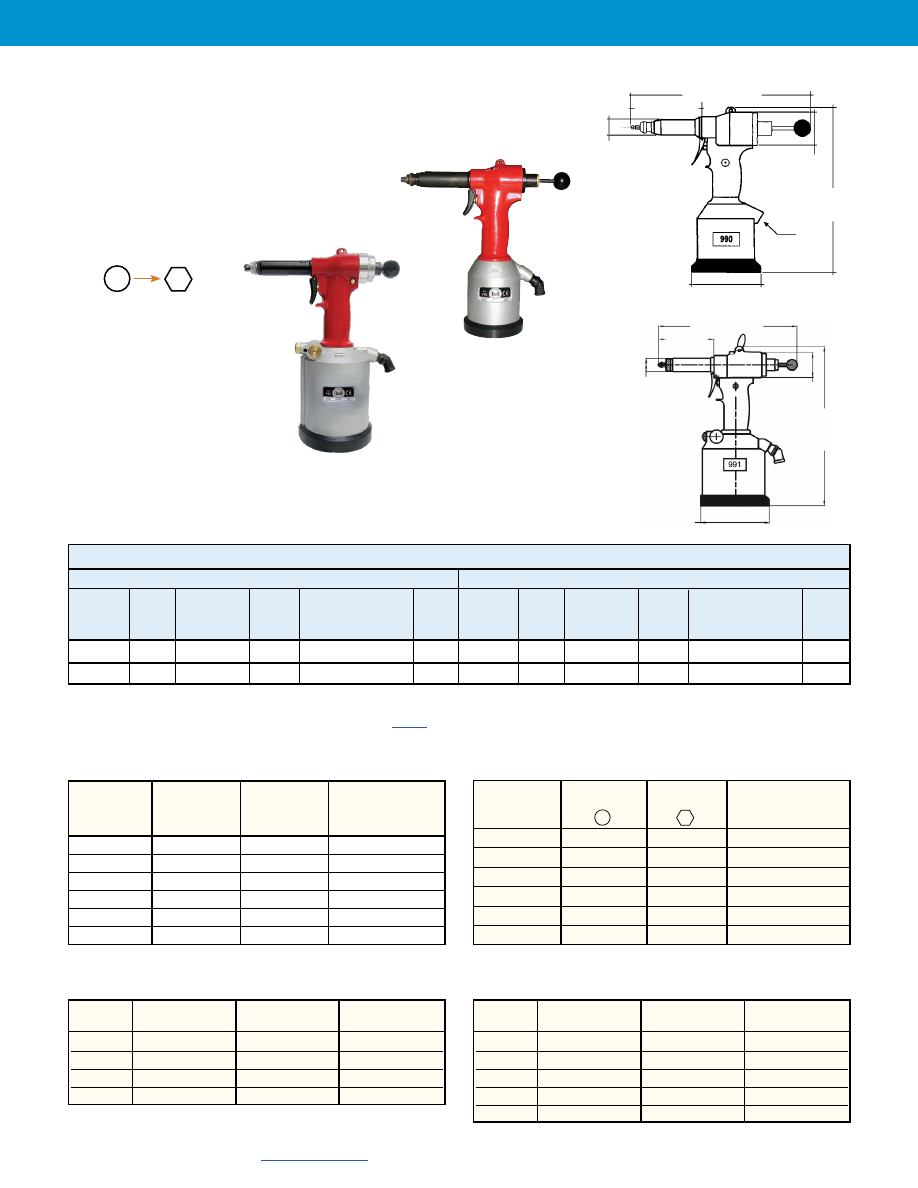 990

991